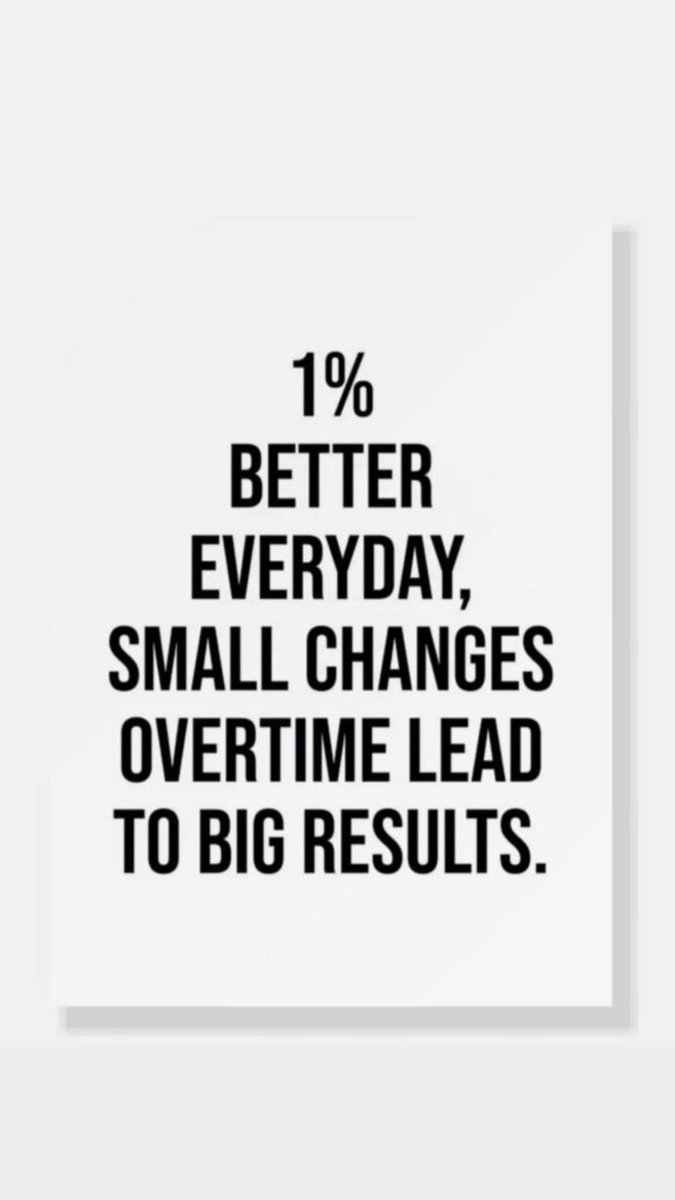 1%
BETTER
EVERYDAY,
SMALL CHANGES
OVERTIME LEAD
TO BIG RESULTS.